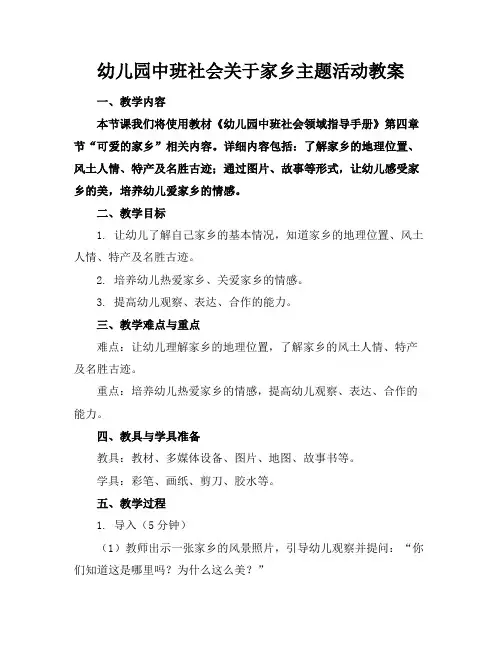 幼儿园中班社会关于家乡主题活动教案

一、教学内容

本节课我们将使用教材《幼儿园中班社会领域指导手册》第四章节“可爱的家乡”相关内容。详细内容包括：了解家乡的地理位置、风土人情、特产及名胜古迹；通过图片、故事等形式，让幼儿感受家乡的美，培养幼儿爱家乡的情感。

二、教学目标

1. 让幼儿了解自己家乡的基本情况，知道家乡的地理位置、风土人情、特产及名胜古迹。

2. 培养幼儿热爱家乡、关爱家乡的情感。

3. 提高幼儿观察、表达、合作的能力。

三、教学难点与重点

难点：让幼儿理解家乡的地理位置，了解家乡的风土人情、特产及名胜古迹。

重点：培养幼儿热爱家乡的情感，提高幼儿观察、表达、合作的能力。

四、教具与学具准备

教具：教材、多媒体设备、图片、地图、故事书等。

学具：彩笔、画纸、剪刀、胶水等。

五、教学过程

1. 导入（5分钟）

（1）教师出示一张家乡的风景照片，引导幼儿观察并提问：“你们知道这是哪里吗？为什么这么美？”